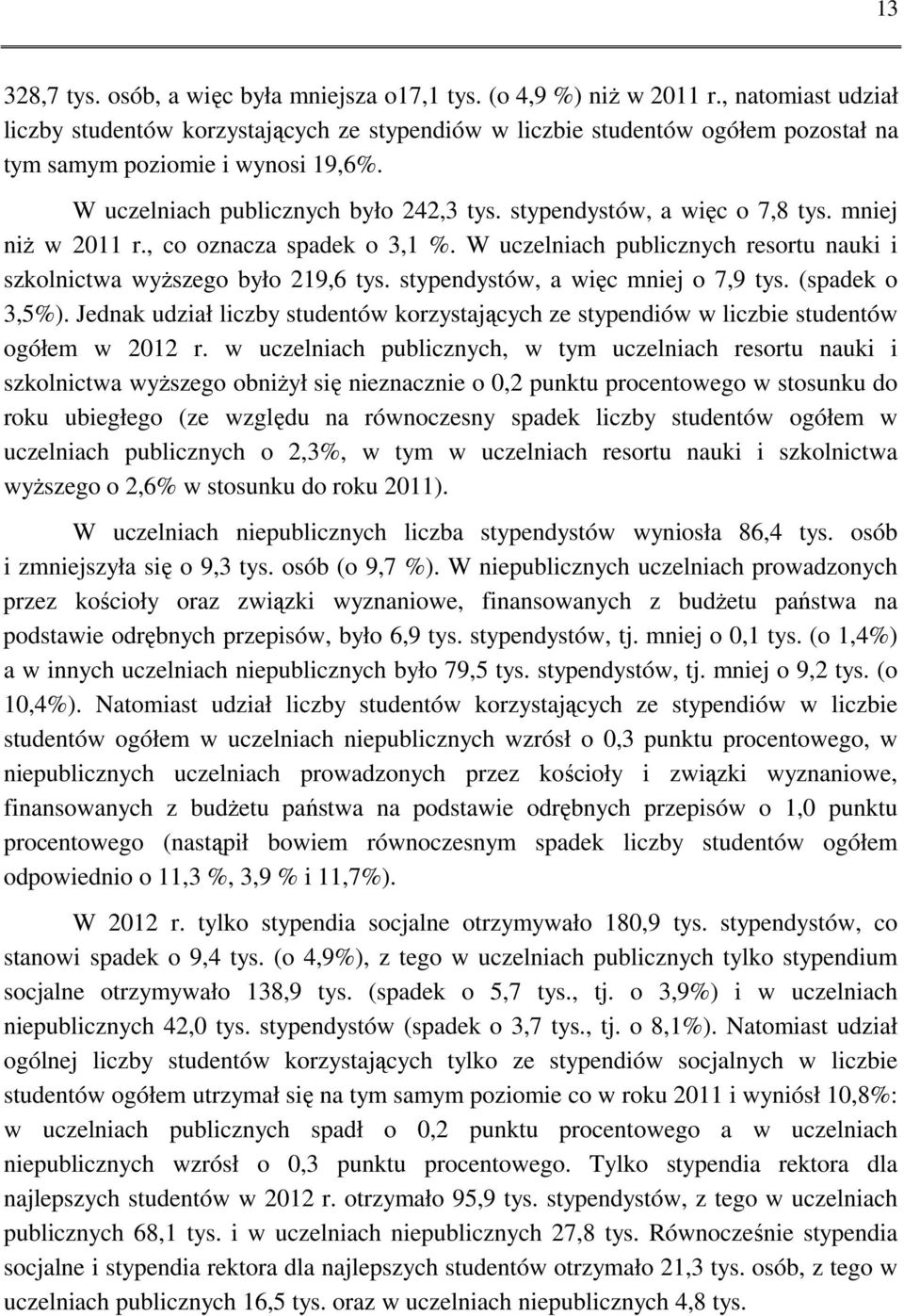 13

328,7 tys. osób, a więc była mniejsza o17,1 tys. (o 4,9 %) niż w 2011 r., natomiast udział liczby studentów korzystających ze stypendiów w liczbie studentów ogółem pozostał na tym samym poziomie i wynosi 19,6%.

W uczelniach publicznych było 242,3 tys. stypendystów, a więc o 7,8 tys. mniej niż w 2011 r., co oznacza spadek o 3,1 %. W uczelniach publicznych resortu nauki i szkolnictwa wyższego było 219,6 tys. stypendystów, a więc mniej o 7,9 tys. (spadek o 3,5%). Jednak udział liczby studentów korzystających ze stypendiów w liczbie studentów ogółem w 2012 r. w uczelniach publicznych, w tym uczelniach resortu nauki i szkolnictwa wyższego obniżył się nieznacznie o 0,2 punktu procentowego w stosunku do roku ubiegłego (ze względu na równoczesny spadek liczby studentów ogółem w uczelniach publicznych o 2,3%, w tym w uczelniach resortu nauki i szkolnictwa wyższego o 2,6% w stosunku do roku 2011).

W uczelniach niepublicznych liczba stypendystów wyniosła 86,4 tys. osób i zmniejszyła się o 9,3 tys. osób (o 9,7 %). W niepublicznych uczelniach prowadzonych przez kościoły oraz związki wyznaniowe, finansowanych z budżetu państwa na podstawie odrębnych przepisów, było 6,9 tys. stypendystów, tj. mniej o 0,1 tys. (o 1,4%) a w innych uczelniach niepublicznych było 79,5 tys. stypendystów, tj. mniej o 9,2 tys. (o 10,4%). Natomiast udział liczby studentów korzystających ze stypendiów w liczbie studentów ogółem w uczelniach niepublicznych wzrósł o 0,3 punktu procentowego, w niepublicznych uczelniach prowadzonych przez kościoły i związki wyznaniowe, finansowanych z budżetu państwa na podstawie odrębnych przepisów o 1,0 punktu procentowego (nastąpił bowiem równoczesnym spadek liczby studentów ogółem odpowiednio o 11,3 %, 3,9 % i 11,7%).

W 2012 r. tylko stypendia socjalne otrzymywało 180,9 tys. stypendystów, co stanowi spadek o 9,4 tys. (o 4,9%), z tego w uczelniach publicznych tylko stypendium socjalne otrzymywało 138,9 tys. (spadek o 5,7 tys., tj. o 3,9%) i w uczelniach niepublicznych 42,0 tys. stypendystów (spadek o 3,7 tys., tj. o 8,1%). Natomiast udział ogólnej liczby studentów korzystających tylko ze stypendiów socjalnych w liczbie studentów ogółem utrzymał się na tym samym poziomie co w roku 2011 i wyniósł 10,8%: w uczelniach publicznych spadł o 0,2 punktu procentowego a w uczelniach niepublicznych wzrósł o 0,3 punktu procentowego. Tylko stypendia rektora dla najlepszych studentów w 2012 r. otrzymało 95,9 tys. stypendystów, z tego w uczelniach publicznych 68,1 tys. i w uczelniach niepublicznych 27,8 tys. Równocześnie stypendia socjalne i stypendia rektora dla najlepszych studentów otrzymało 21,3 tys. osób, z tego w uczelniach publicznych 16,5 tys. oraz w uczelniach niepublicznych 4,8 tys.